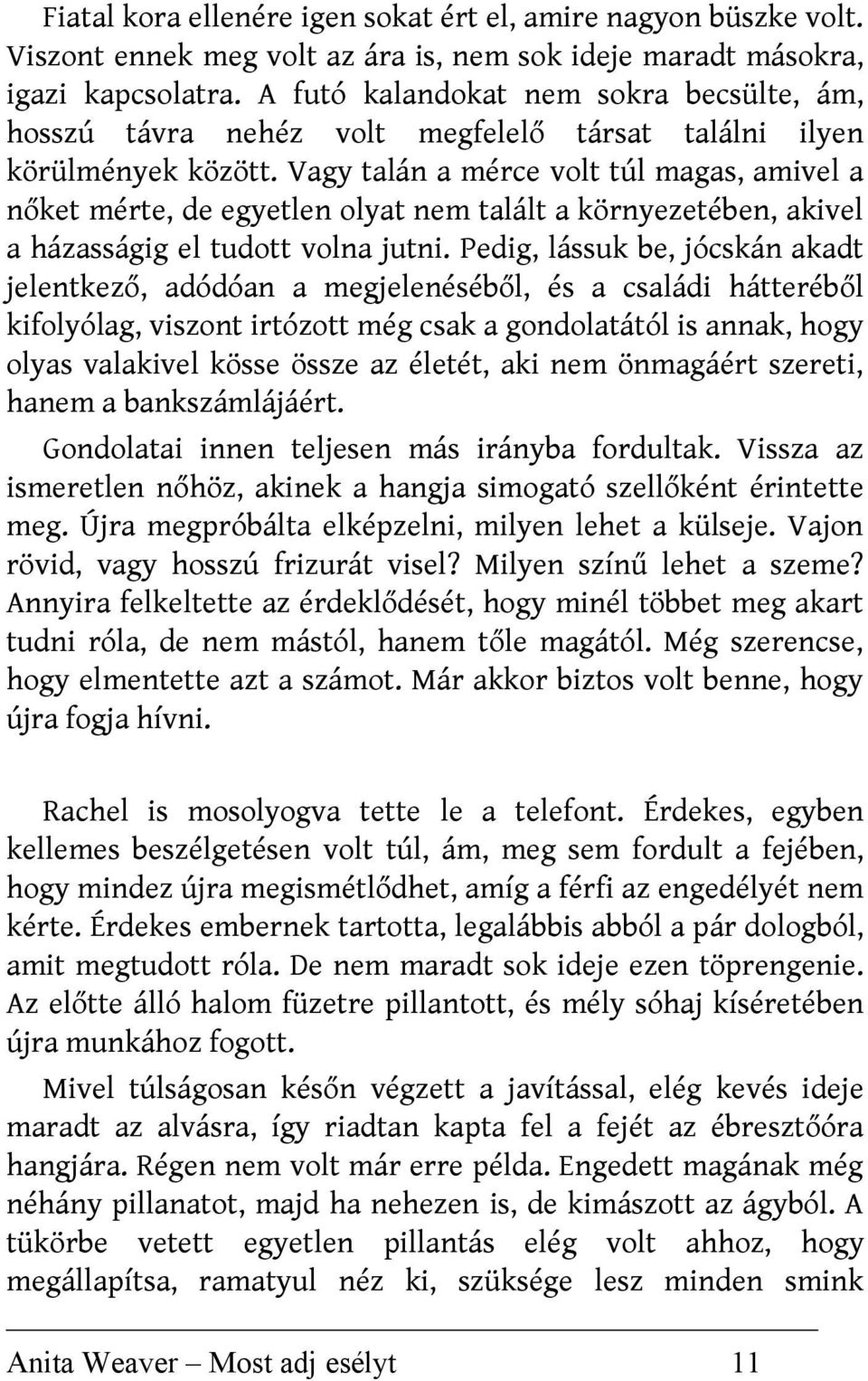 Fiatal kora ellenére igen sokat ért el, amire nagyon büszke volt. Viszont ennek meg volt az ára is, nem sok ideje maradt másokra, igazi kapcsolatra. A futó kalandokat nem sokra becsülte, ám, hosszú távra nehéz volt megfelelő társat találni ilyen körülmények között. Vagy talán a mérce volt túl magas, amivel a nőket mérte, de egyetlen olyat nem talált a környezetében, akivel a házasságig el tudott volna jutni. Pedig, lássuk be, jócskán akadt jelentkező, adódóan a megjelenéséből, és a családi hátteréből kifolyólag, viszont irtózott még csak a gondolatától is annak, hogy olyas valakivel kösse össze az életét, aki nem önmagáért szereti, hanem a bankszámlájáért.

Gondolatai innen teljesen más irányba fordultak. Vissza az ismeretlen nőhöz, akinek a hangja simogató szellőként érintette meg. Újra megpróbálta elképzelni, milyen lehet a külseje. Vajon rövid, vagy hosszú frizurát visel? Milyen színű lehet a szeme? Annyira felkeltette az érdeklődését, hogy minél többet meg akart tudni róla, de nem mástól, hanem tőle magától. Még szerencse, hogy elmentette azt a számot. Már akkor biztos volt benne, hogy újra fogja hívni.

Rachel is mosolyogva tette le a telefont. Érdekes, egyben kellemes beszélgetésen volt túl, ám, meg sem fordult a fejében, hogy mindez újra megismétlődhet, amíg a férfi az engedélyét nem kérte. Érdekes embernek tartotta, legalábbis abból a pár dologból, amit megtudott róla. De nem maradt sok ideje ezen töprengenie. Az előtte álló halom füzetre pillantott, és mély sóhaj kíséretében újra munkához fogott.

Mivel túlságosan későn végzett a javítással, elég kevés ideje maradt az alvásra, így riadtan kapta fel a fejét az ébresztőóra hangjára. Régen nem volt már erre példa. Engedett magának még néhány pillanatot, majd ha nehezen is, de kimászott az ágyból. A tükörbe vetett egyetlen pillantás elég volt ahhoz, hogy megállapítsa, ramatyul néz ki, szüksége lesz minden smink

Anita Weaver – Most adj esélyt 11